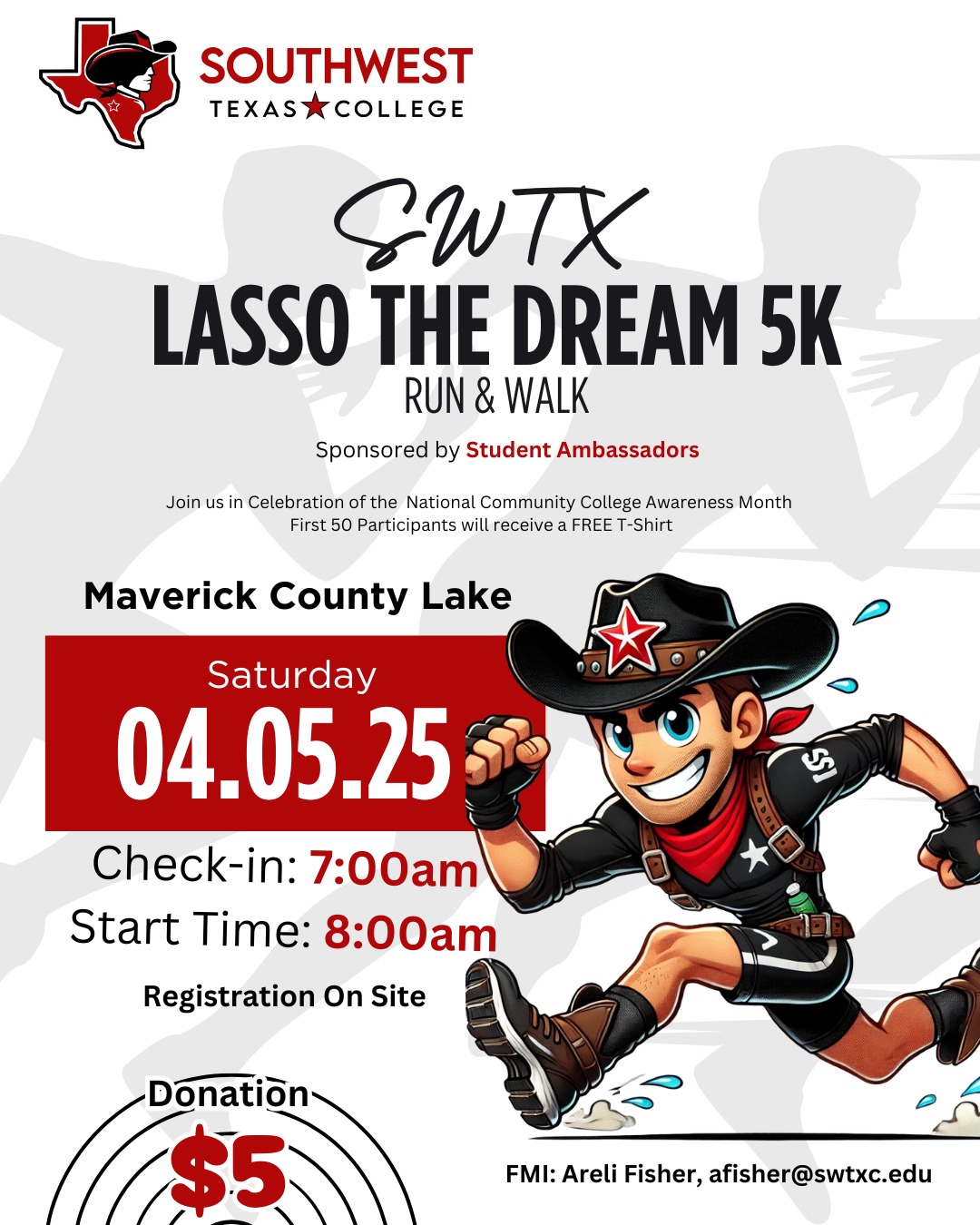 SOUTHWEST
TEXAS COLLEGE

SWTX
LASSO THE DREAM 5K
RUN & WALK

Sponsored by Student Ambassadors

Join us in Celebration of the National Community College Awareness Month
First 50 Participants will receive a FREE T-Shirt

Maverick County Lake

Saturday
04.05.25

Check-in: 7:00am
Start Time: 8:00am

Registration On Site

Donation
$5

FMI: Areli Fisher, afisher@swtxc.edu